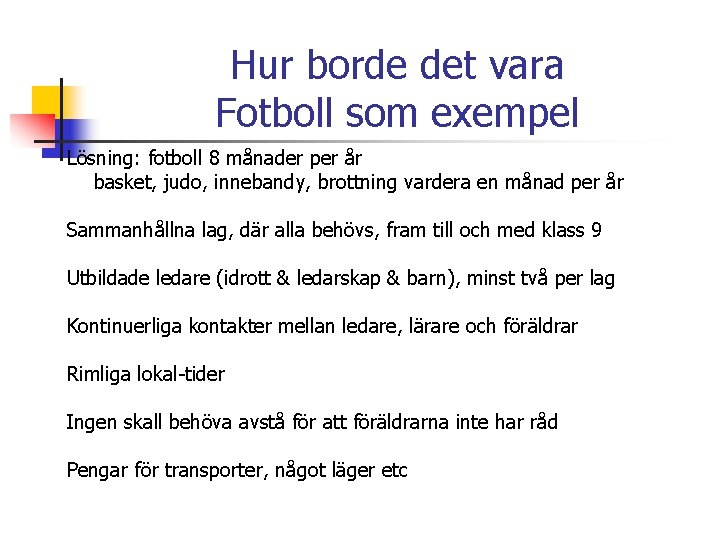 Hur borde det vara
Fotboll som exempel

Lösning: fotboll 8 månader per år
basket, judo, innebandy, brottning vardera en månad per år

Sammanhållna lag, där alla behövs, fram till och med klass 9

Utbildade ledare (idrott & ledarskap & barn), minst två per lag

Kontinuerliga kontakter mellan ledare, lärare och föräldrar

Rimliga lokal-tider

Ingen skall behöva avstå för att föräldrarna inte har råd

Pengar för transporter, något läger etc